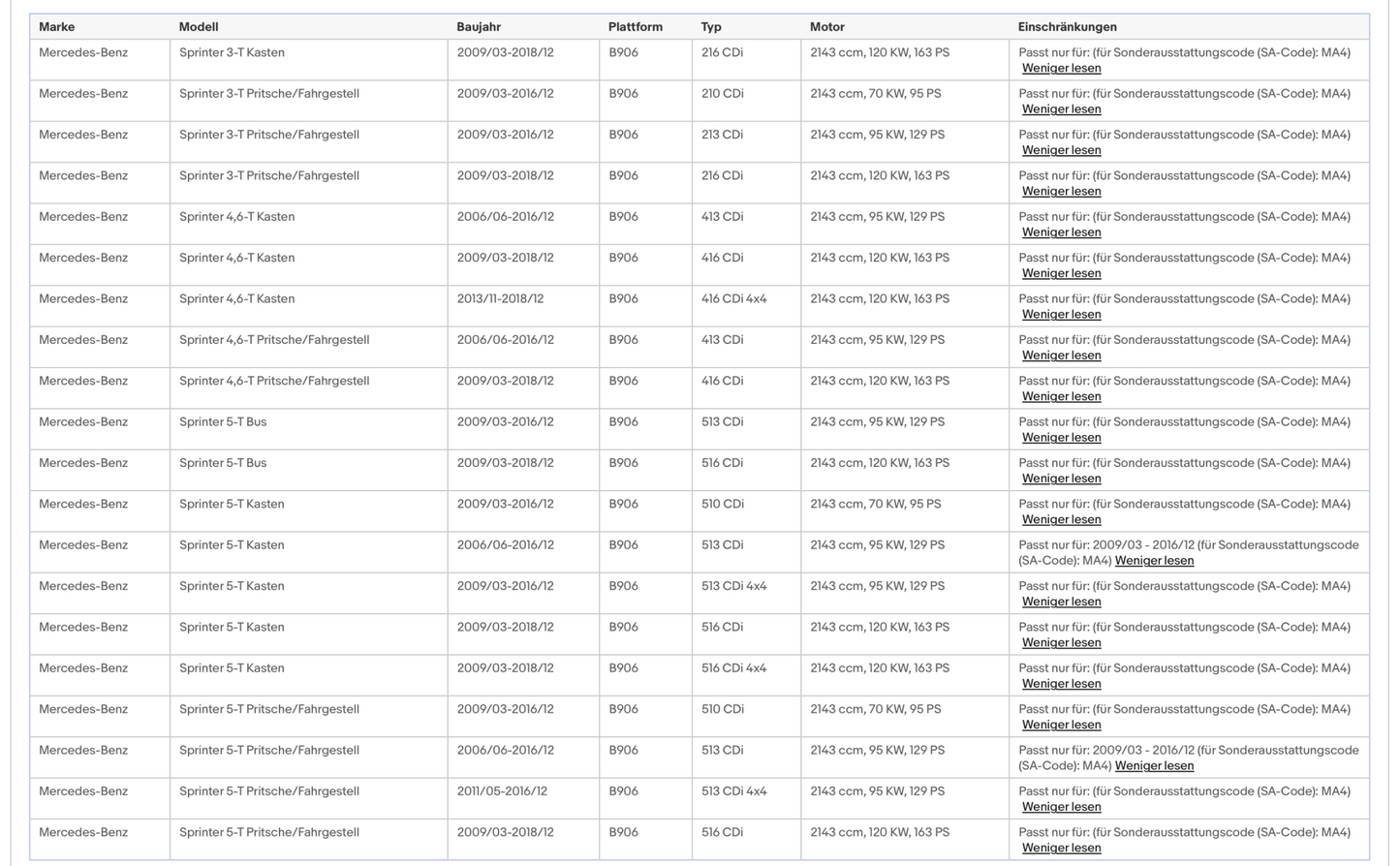 | Marke | Modell | Baujahr | Plattform | Typ | Motor | Einschränkungen |
|---|---|---|---|---|---|---|
| Mercedes-Benz | Sprinter 3-T Kasten | 2009/03-2018/12 | B906 | 216 CDi | 2143 ccm, 120 KW, 163 PS | Passt nur für: (für Sonderausstattungscode (SA-Code): MA4) Weniger lesen |
| Mercedes-Benz | Sprinter 3-T Pritsche/Fahrgestell | 2009/03-2016/12 | B906 | 210 CDi | 2143 ccm, 70 KW, 95 PS | Passt nur für: (für Sonderausstattungscode (SA-Code): MA4) Weniger lesen |
| Mercedes-Benz | Sprinter 3-T Pritsche/Fahrgestell | 2009/03-2016/12 | B906 | 213 CDi | 2143 ccm, 95 KW, 129 PS | Passt nur für: (für Sonderausstattungscode (SA-Code): MA4) Weniger lesen |
| Mercedes-Benz | Sprinter 3-T Pritsche/Fahrgestell | 2009/03-2018/12 | B906 | 216 CDi | 2143 ccm, 120 KW, 163 PS | Passt nur für: (für Sonderausstattungscode (SA-Code): MA4) Weniger lesen |
| Mercedes-Benz | Sprinter 4,6-T Kasten | 2006/06-2016/12 | B906 | 413 CDi | 2143 ccm, 95 KW, 129 PS | Passt nur für: (für Sonderausstattungscode (SA-Code): MA4) Weniger lesen |
| Mercedes-Benz | Sprinter 4,6-T Kasten | 2009/03-2018/12 | B906 | 416 CDi | 2143 ccm, 120 KW, 163 PS | Passt nur für: (für Sonderausstattungscode (SA-Code): MA4) Weniger lesen |
| Mercedes-Benz | Sprinter 4,6-T Kasten | 2013/11-2018/12 | B906 | 416 CDi 4x4 | 2143 ccm, 120 KW, 163 PS | Passt nur für: (für Sonderausstattungscode (SA-Code): MA4) Weniger lesen |
| Mercedes-Benz | Sprinter 4,6-T Pritsche/Fahrgestell | 2006/06-2016/12 | B906 | 413 CDi | 2143 ccm, 95 KW, 129 PS | Passt nur für: (für Sonderausstattungscode (SA-Code): MA4) Weniger lesen |
| Mercedes-Benz | Sprinter 4,6-T Pritsche/Fahrgestell | 2009/03-2018/12 | B906 | 416 CDi | 2143 ccm, 120 KW, 163 PS | Passt nur für: (für Sonderausstattungscode (SA-Code): MA4) Weniger lesen |
| Mercedes-Benz | Sprinter 5-T Bus | 2009/03-2016/12 | B906 | 513 CDi | 2143 ccm, 95 KW, 129 PS | Passt nur für: (für Sonderausstattungscode (SA-Code): MA4) Weniger lesen |
| Mercedes-Benz | Sprinter 5-T Bus | 2009/03-2018/12 | B906 | 516 CDi | 2143 ccm, 120 KW, 163 PS | Passt nur für: (für Sonderausstattungscode (SA-Code): MA4) Weniger lesen |
| Mercedes-Benz | Sprinter 5-T Kasten | 2009/03-2016/12 | B906 | 510 CDi | 2143 ccm, 70 KW, 95 PS | Passt nur für: (für Sonderausstattungscode (SA-Code): MA4) Weniger lesen |
| Mercedes-Benz | Sprinter 5-T Kasten | 2006/06-2016/12 | B906 | 513 CDi | 2143 ccm, 95 KW, 129 PS | Passt nur für: 2009/03 - 2016/12 (für Sonderausstattungscode (SA-Code): MA4) Weniger lesen |
| Mercedes-Benz | Sprinter 5-T Kasten | 2009/03-2016/12 | B906 | 513 CDi 4x4 | 2143 ccm, 95 KW, 129 PS | Passt nur für: (für Sonderausstattungscode (SA-Code): MA4) Weniger lesen |
| Mercedes-Benz | Sprinter 5-T Kasten | 2009/03-2018/12 | B906 | 516 CDi | 2143 ccm, 120 KW, 163 PS | Passt nur für: (für Sonderausstattungscode (SA-Code): MA4) Weniger lesen |
| Mercedes-Benz | Sprinter 5-T Kasten | 2009/03-2018/12 | B906 | 516 CDi 4x4 | 2143 ccm, 120 KW, 163 PS | Passt nur für: (für Sonderausstattungscode (SA-Code): MA4) Weniger lesen |
| Mercedes-Benz | Sprinter 5-T Pritsche/Fahrgestell | 2009/03-2016/12 | B906 | 510 CDi | 2143 ccm, 70 KW, 95 PS | Passt nur für: (für Sonderausstattungscode (SA-Code): MA4) Weniger lesen |
| Mercedes-Benz | Sprinter 5-T Pritsche/Fahrgestell | 2006/06-2016/12 | B906 | 513 CDi | 2143 ccm, 95 KW, 129 PS | Passt nur für: 2009/03 - 2016/12 (für Sonderausstattungscode (SA-Code): MA4) Weniger lesen |
| Mercedes-Benz | Sprinter 5-T Pritsche/Fahrgestell | 2011/05-2016/12 | B906 | 513 CDi 4x4 | 2143 ccm, 95 KW, 129 PS | Passt nur für: (für Sonderausstattungscode (SA-Code): MA4) Weniger lesen |
| Mercedes-Benz | Sprinter 5-T Pritsche/Fahrgestell | 2009/03-2018/12 | B906 | 516 CDi | 2143 ccm, 120 KW, 163 PS | Passt nur für: (für Sonderausstattungscode (SA-Code): MA4) Weniger lesen |